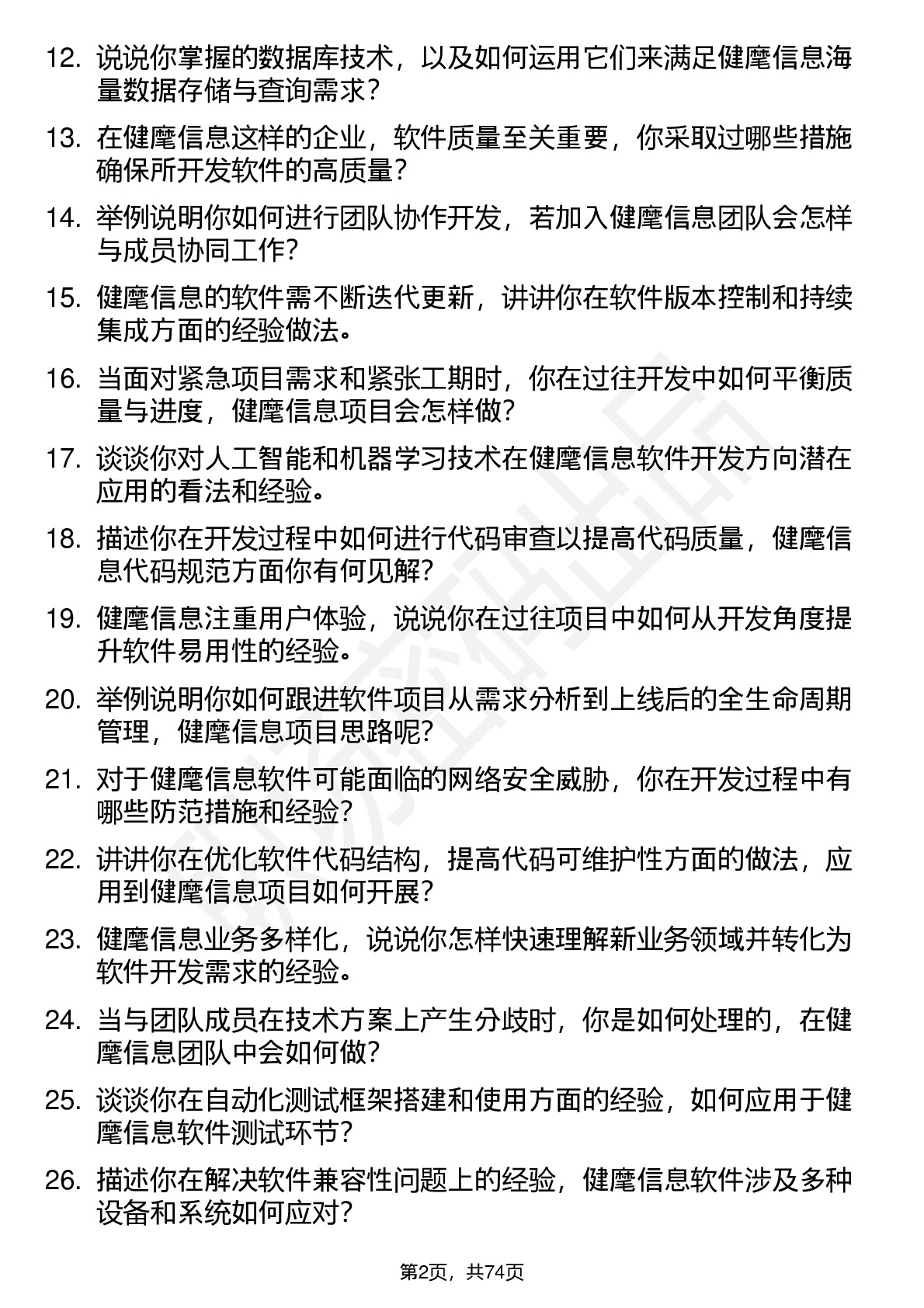 12. 说说你掌握的数据库技术，以及如何运用它们来满足健麾信息海量数据存储与查询需求？

13. 在健麾信息这样的企业，软件质量至关重要，你采取过哪些措施确保所开发软件的高质量？

14. 举例说明你如何进行团队协作开发，若加入健麾信息团队会怎样与成员协同工作？

15. 健麾信息的软件需不断迭代更新，讲讲你在软件版本控制和持续集成方面的经验做法。

16. 当面对紧急项目需求和紧张工期时，你在过往开发中如何平衡质量与进度，健麾信息项目会怎样做？

17. 谈谈你对人工智能和机器学习技术在健麾信息软件开发方向潜在应用的看法和经验。

18. 描述你在开发过程中如何进行代码审查以提高代码质量，健麾信息代码规范方面你有何见解？

19. 健麾信息注重用户体验，说说你在过往项目中如何从开发角度提升软件易用性的经验。

20. 举例说明你如何跟进软件项目从需求分析到上线后的全生命周期管理，健麾信息项目思路呢？

21. 对于健麾信息软件可能面临的网络安全威胁，你在开发过程中有哪些防范措施和经验？

22. 讲讲你在优化软件代码结构，提高代码可维护性方面的做法，应用到健麾信息项目如何开展？

23. 健麾信息业务多样化，说说你怎样快速理解新业务领域并转化为软件开发需求的经验。

24. 当与团队成员在技术方案上产生分歧时，你是如何处理的，在健麾信息团队中会如何做？

25. 谈谈你在自动化测试框架搭建和使用方面的经验，如何应用于健麾信息软件测试环节？

26. 描述你在解决软件兼容性问题上的经验，健麾信息软件涉及多种设备和系统如何应对？

第2页，共74页